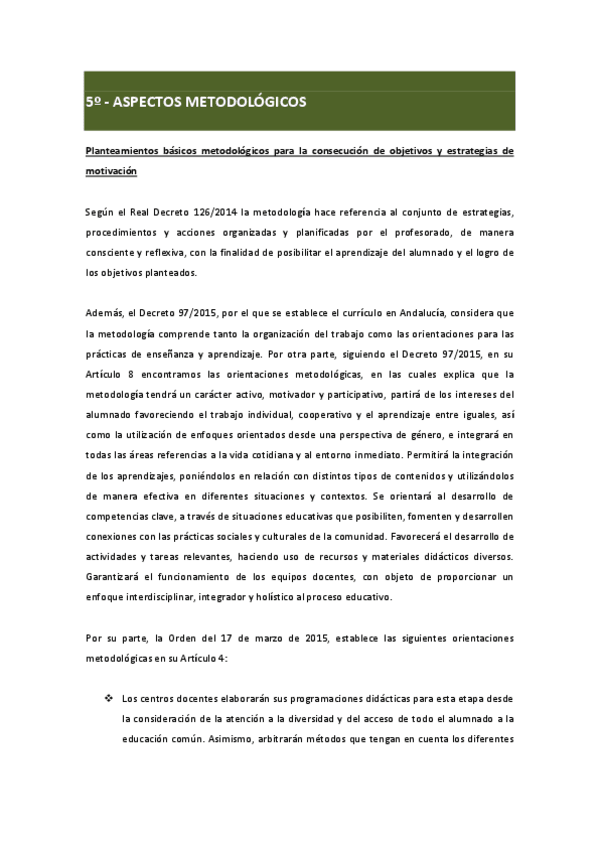 5º - ASPECTOS METODOLÓGICOS

Planteamientos básicos metodológicos para la consecución de objetivos y estrategias de motivación

Según el Real Decreto 126/2014 la metodología hace referencia al conjunto de estrategias, procedimientos y acciones organizadas y planificadas por el profesorado, de manera consciente y reflexiva, con la finalidad de posibilitar el aprendizaje del alumnado y el logro de los objetivos planteados.

Además, el Decreto 97/2015, por el que se establece el currículo en Andalucía, considera que la metodología comprende tanto la organización del trabajo como las orientaciones para las prácticas de enseñanza y aprendizaje. Por otra parte, siguiendo el Decreto 97/2015, en su Artículo 8 encontramos las orientaciones metodológicas, en las cuales explica que la metodología tendrá un carácter activo, motivador y participativo, partirá de los intereses del alumnado favoreciendo el trabajo individual, cooperativo y el aprendizaje entre iguales, así como la utilización de enfoques orientados desde una perspectiva de género, e integrará en todas las áreas referencias a la vida cotidiana y al entorno inmediato. Permitirá la integración de los aprendizajes, poniéndolos en relación con distintos tipos de contenidos y utilizándolos de manera efectiva en diferentes situaciones y contextos. Se orientará al desarrollo de competencias clave, a través de situaciones educativas que posibiliten, fomenten y desarrollen conexiones con las prácticas sociales y culturales de la comunidad. Favorecerá el desarrollo de actividades y tareas relevantes, haciendo uso de recursos y materiales didácticos diversos. Garantizará el funcionamiento de los equipos docentes, con objeto de proporcionar un enfoque interdisciplinar, integrador y holístico al proceso educativo.

Por su parte, la Orden del 17 de marzo de 2015, establece las siguientes orientaciones metodológicas en su Artículo 4:

❖ Los centros docentes elaborarán sus programaciones didácticas para esta etapa desde la consideración de la atención a la diversidad y del acceso de todo el alumnado a la educación común. Asimismo, arbitrarán métodos que tengan en cuenta los diferentes